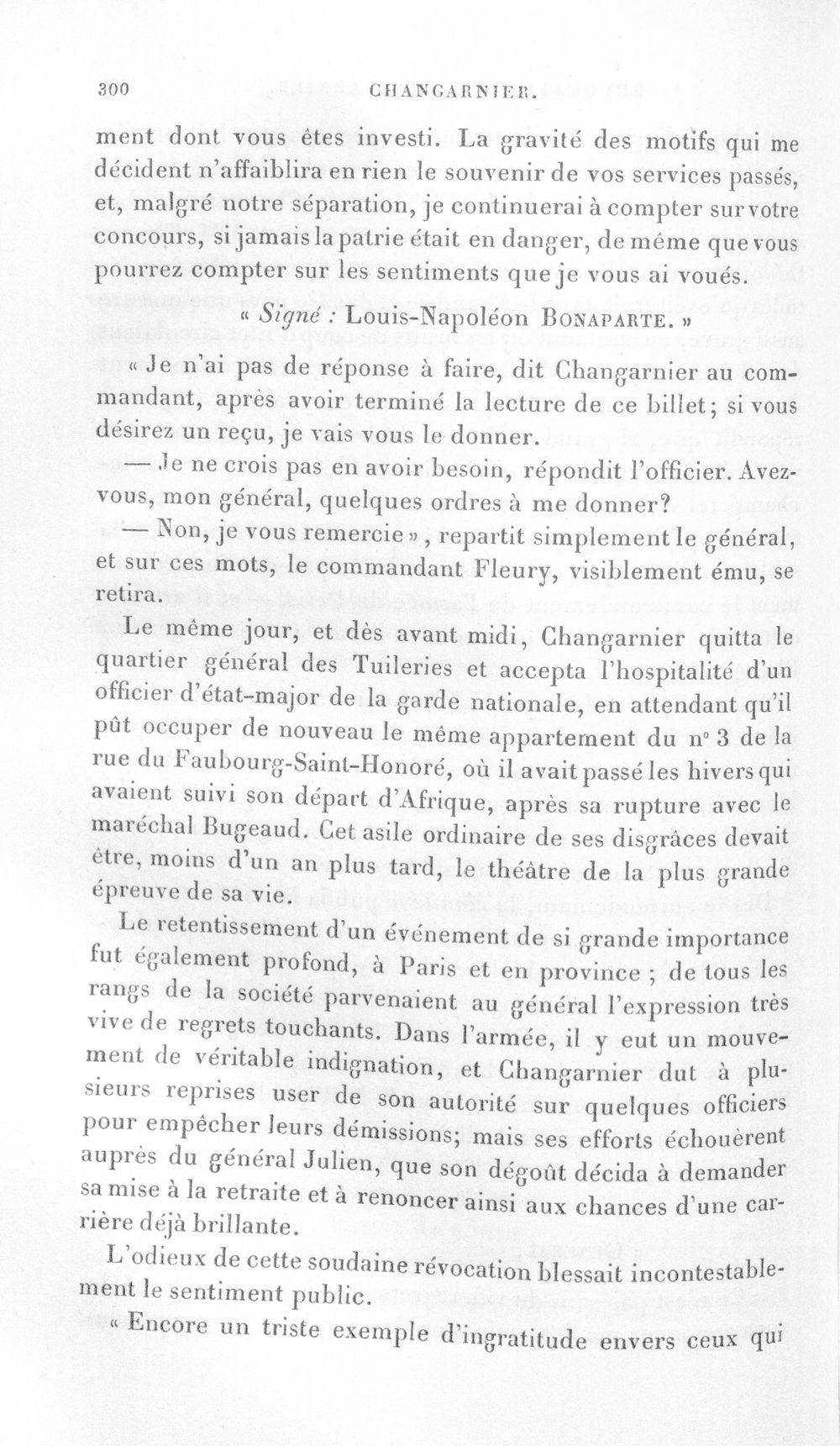 300 CHANGARNIER.

ment dont vous êtes investi. La gravité des motifs qui me décident n'affaiblira en rien le souvenir de vos services passés, et, malgré notre séparation, je continuerai à compter sur votre concours, si jamais la patrie était en danger, de même que vous pourrez compter sur les sentiments que je vous ai voués.

« Signé : Louis-Napoléon BONAPARTE. »

« Je n'ai pas de réponse à faire, dit Changarnier au commandant, après avoir terminé la lecture de ce billet; si vous désirez un reçu, je vais vous le donner.

— Je ne crois pas en avoir besoin, répondit l'officier. Avez-vous, mon général, quelques ordres à me donner?

— Non, je vous remercie », repartit simplement le général, et sur ces mots, le commandant Fleury, visiblement ému, se retira.

Le même jour, et dès avant midi, Changarnier quitta le quartier général des Tuileries et accepta l'hospitalité d'un officier d'état-major de la garde nationale, en attendant qu'il pût occuper de nouveau le même appartement du n° 3 de la rue du Faubourg-Saint-Honoré, où il avait passé les hivers qui avaient suivi son départ d'Afrique, après sa rupture avec le maréchal Bugeaud. Cet asile ordinaire de ses disgrâces devait être, moins d'un an plus tard, le théâtre de la plus grande épreuve de sa vie.

Le retentissement d'un événement de si grande importance fut également profond, à Paris et en province ; de tous les rangs de la société parvenaient au général l'expression très vive de regrets touchants. Dans l'armée, il y eut un mouvement de véritable indignation, et Changarnier dut à plusieurs reprises user de son autorité sur quelques officiers pour empêcher leurs démissions; mais ses efforts échouèrent auprès du général Julien, que son dégoût décida à demander sa mise à la retraite et à renoncer ainsi aux chances d'une carrière déjà brillante.

L'odieux de cette soudaine révocation blessait incontestablement le sentiment public.

« Encore un triste exemple d'ingratitude envers ceux qui